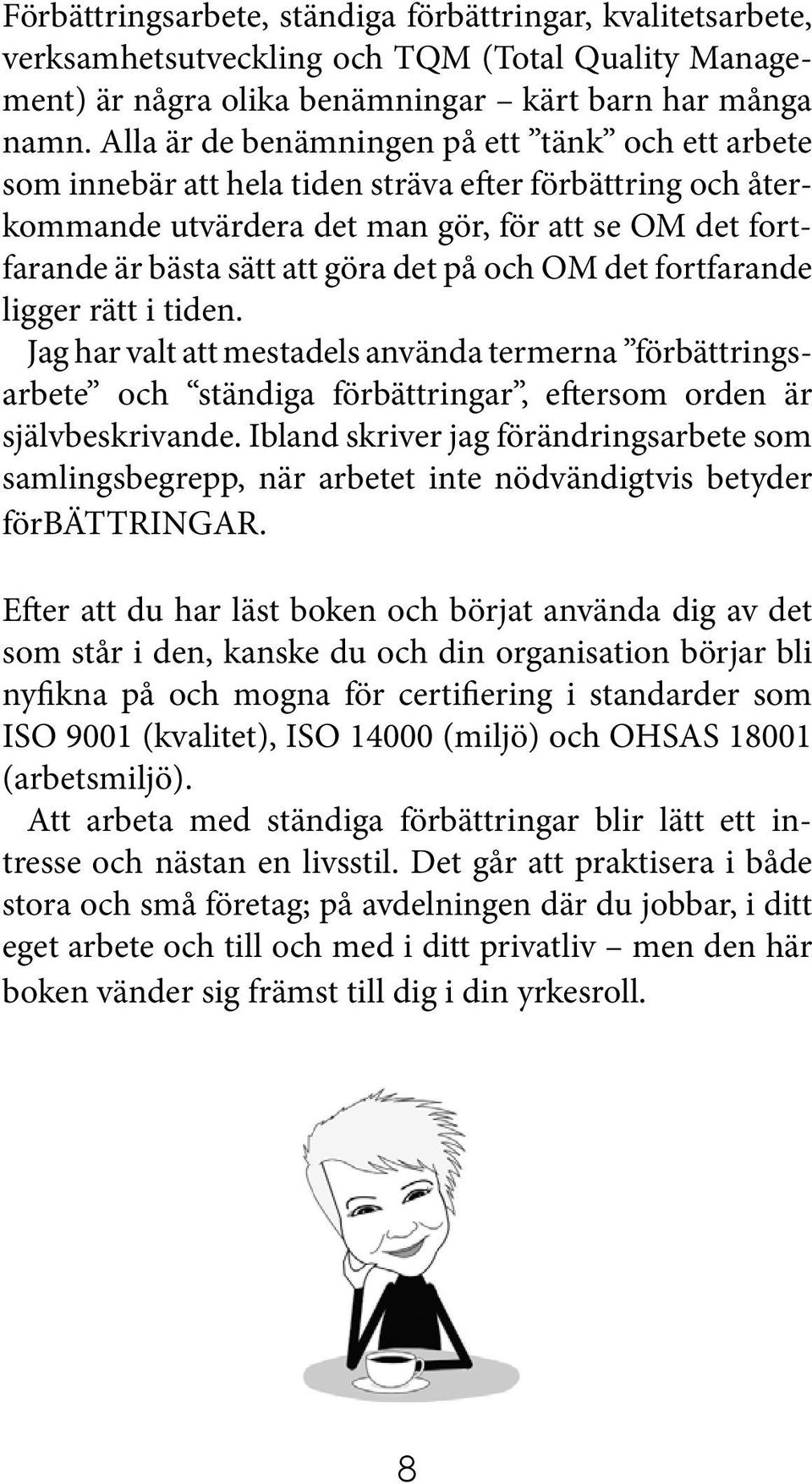 Förbättringsarbete, ständiga förbättringar, kvalitetsarbete, verksamhetsutveckling och TQM (Total Quality Management) är några olika benämningar – kärt barn har många namn. Alla är de benämningen på ett ”tänk” och ett arbete som innebär att hela tiden sträva efter förbättring och återkommande utvärdera det man gör, för att se OM det fortfarande är bästa sätt att göra det på och OM det fortfarande ligger rätt i tiden.

Jag har valt att mestadels använda termerna ”förbättringsarbete” och “ständiga förbättringar”, eftersom orden är självbeskrivande. Ibland skriver jag förändringsarbete som samlingsbegrepp, när arbetet inte nödvändigtvis betyder förBÄTTRINGAR.

Efter att du har läst boken och börjat använda dig av det som står i den, kanske du och din organisation börjar bli nyfikna på och mogna för certifiering i standarder som ISO 9001 (kvalitet), ISO 14000 (miljö) och OHSAS 18001 (arbetsmiljö).

Att arbeta med ständiga förbättringar blir lätt ett intresse och nästan en livsstil. Det går att praktisera i både stora och små företag; på avdelningen där du jobbar, i ditt eget arbete och till och med i ditt privatliv – men den här boken vänder sig främst till dig i din yrkesroll.

8